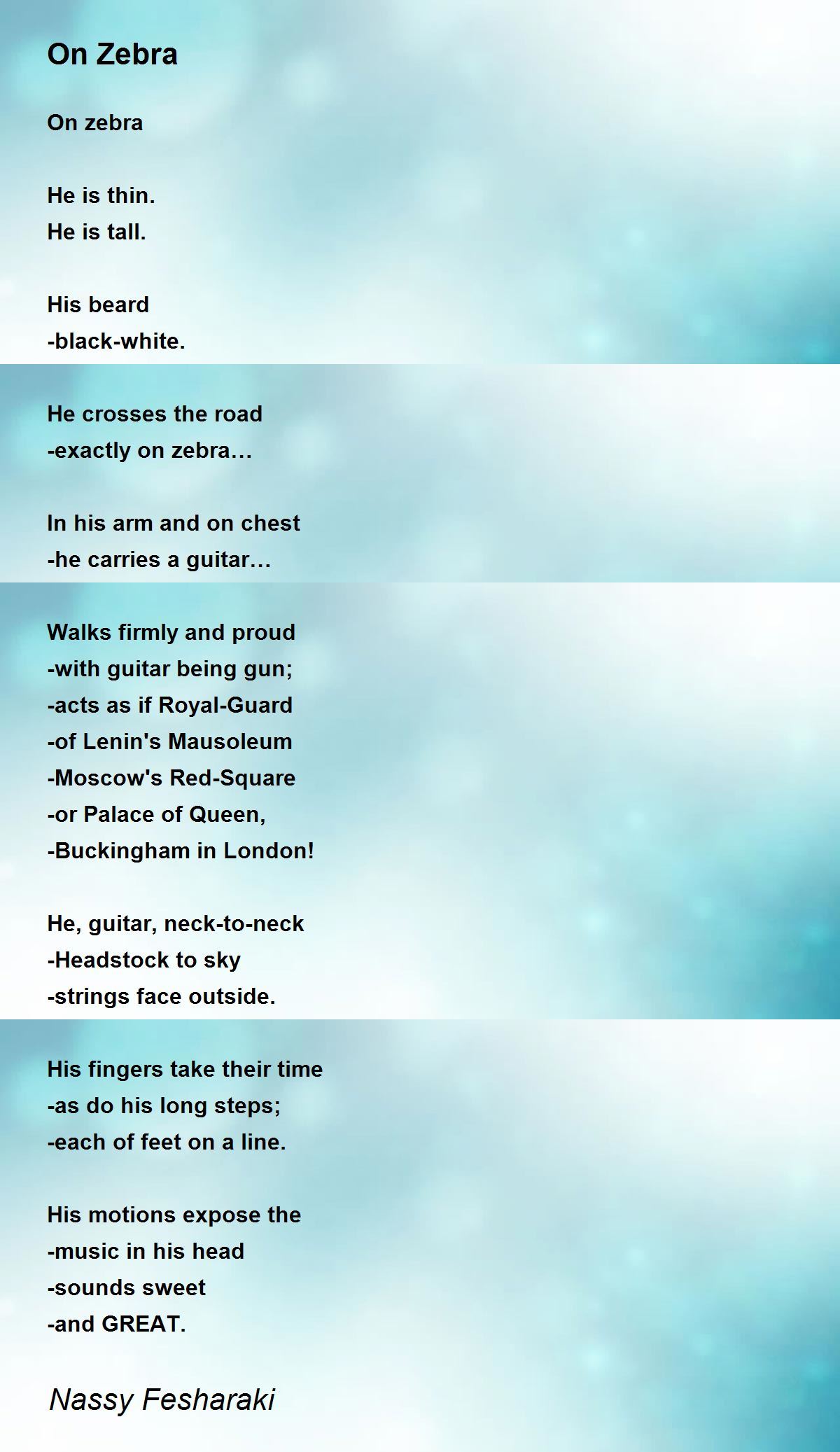 On Zebra

On zebra

He is thin.
He is tall.

His beard
-black-white.

He crosses the road
-exactly on zebra…

In his arm and on chest
-he carries a guitar…

Walks firmly and proud
-with guitar being gun;
-acts as if Royal-Guard
-of Lenin's Mausoleum
-Moscow's Red-Square
-or Palace of Queen,
-Buckingham in London!

He, guitar, neck-to-neck
-Headstock to sky
-strings face outside.

His fingers take their time
-as do his long steps;
-each of feet on a line.

His motions expose the
-music in his head
-sounds sweet
-and GREAT.

Nassy Fesharaki